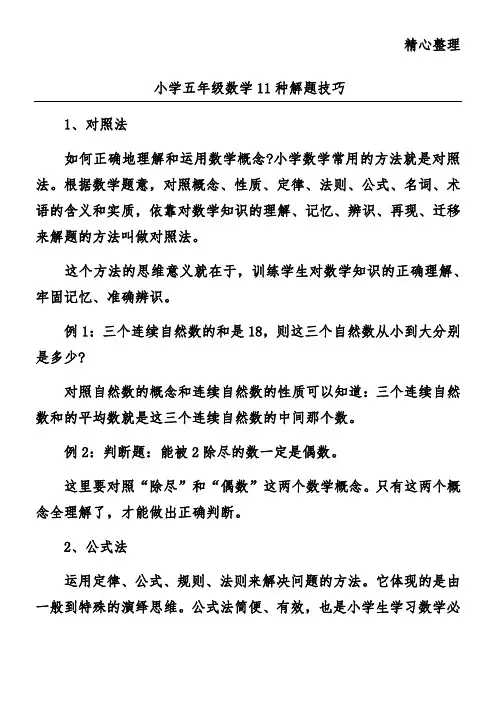 精心整理

小学五年级数学11种解题技巧

1、对照法

如何正确地理解和运用数学概念?小学数学常用的方法就是对照法。根据数学题意，对照概念、性质、定律、法则、公式、名词、术语的含义和实质，依靠对数学知识的理解、记忆、辨识、再现、迁移来解题的方法叫做对照法。

这个方法的思维意义就在于，训练学生对数学知识的正确理解、牢固记忆、准确辨识。

例1：三个连续自然数的和是18，则这三个自然数从小到大分别是多少?

对照自然数的概念和连续自然数的性质可以知道：三个连续自然数和的平均数就是这三个连续自然数的中间那个数。

例2：判断题：能被2除尽的数一定是偶数。

这里要对照“除尽”和“偶数”这两个数学概念。只有这两个概念全理解了，才能做出正确判断。

2、公式法

运用定律、公式、规则、法则来解决问题的方法。它体现的是由一般到特殊的演绎思维。公式法简便、有效，也是小学生学习数学必